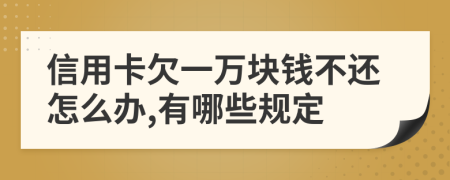 信用卡欠一万块钱不还怎么办,有哪些规定